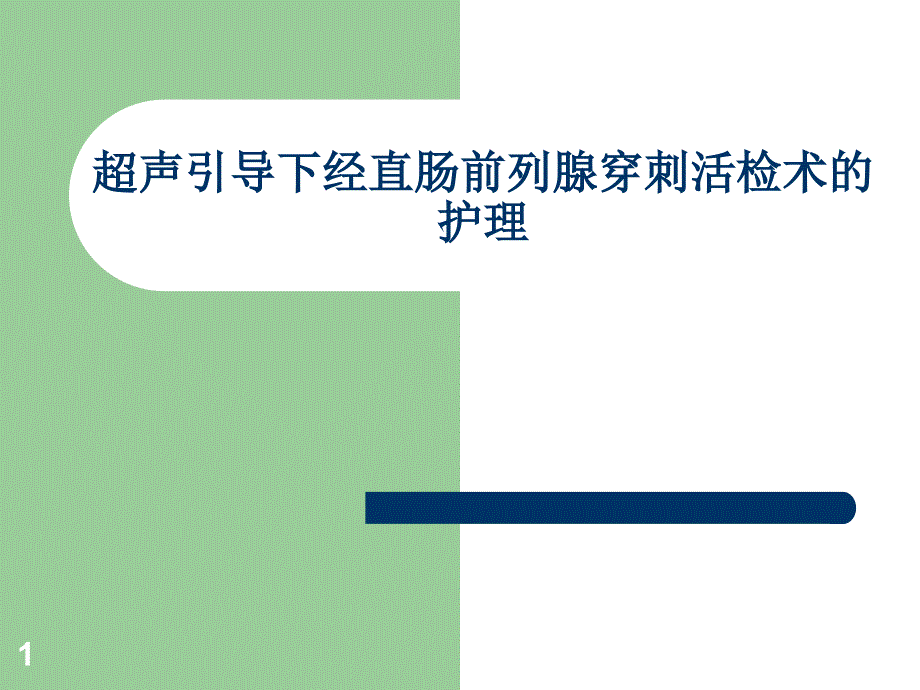 超声引导下经直肠前列腺穿刺活检术的护理

1